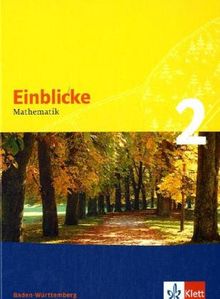 Einblicke
Mathematik

2

Baden-Württemberg

Klett